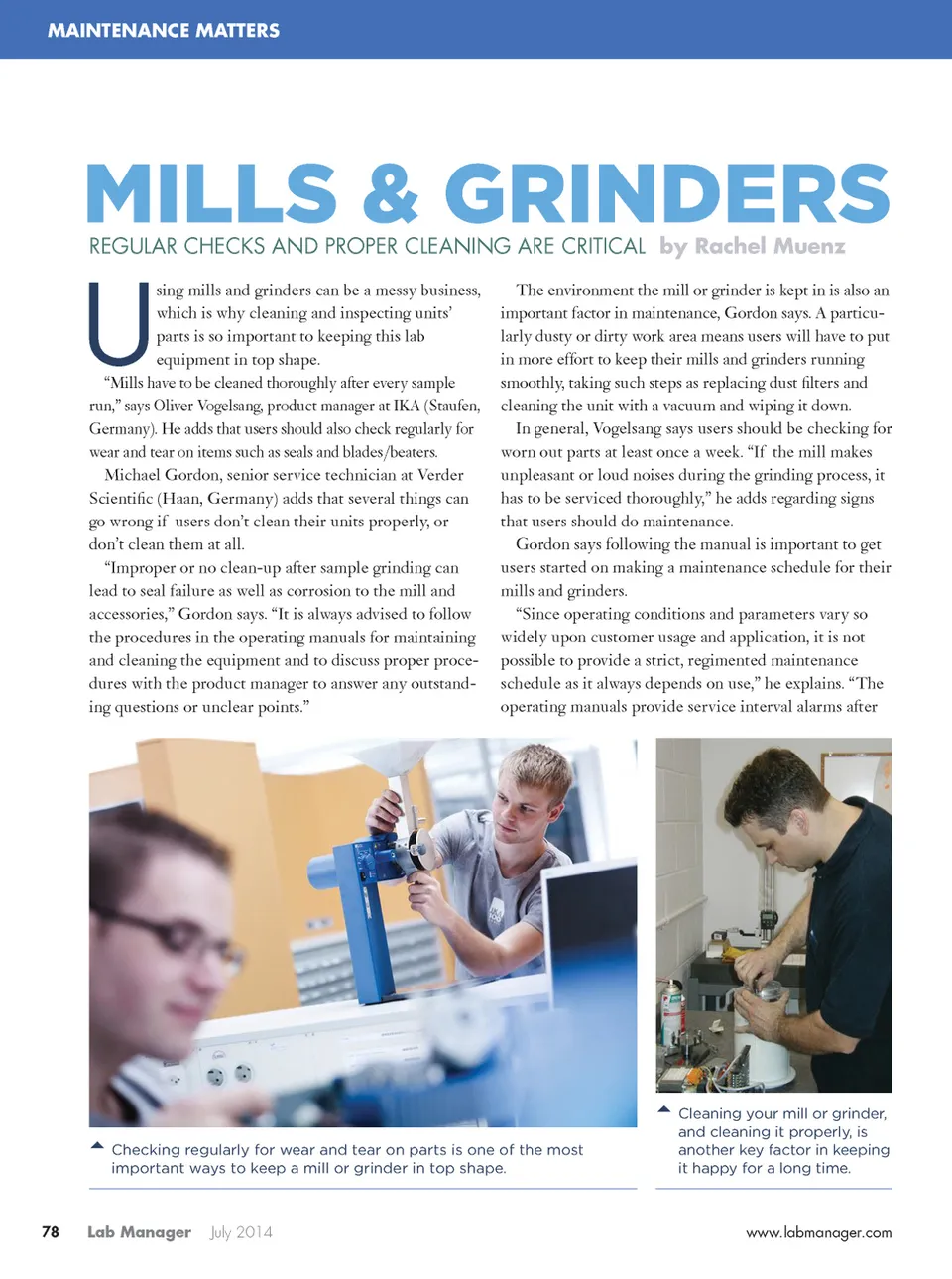 MAINTENANCE MATTERS

MILLS & GRINDERS

REGULAR CHECKS AND PROPER CLEANING ARE CRITICAL by Rachel Muenz

Using mills and grinders can be a messy business, which is why cleaning and inspecting units' parts is so important to keeping this lab equipment in top shape.

"Mills have to be cleaned thoroughly after every sample run," says Oliver Vogelsang, product manager at IKA (Staufen, Germany). He adds that users should also check regularly for wear and tear on items such as seals and blades/beaters.

Michael Gordon, senior service technician at Verder Scientific (Haan, Germany) adds that several things can go wrong if users don't clean their units properly, or don't clean them at all.

"Improper or no clean-up after sample grinding can lead to seal failure as well as corrosion to the mill and accessories," Gordon says. "It is always advised to follow the procedures in the operating manuals for maintaining and cleaning the equipment and to discuss proper procedures with the product manager to answer any outstanding questions or unclear points."

The environment the mill or grinder is kept in is also an important factor in maintenance, Gordon says. A particularly dusty or dirty work area means users will have to put in more effort to keep their mills and grinders running smoothly, taking such steps as replacing dust filters and cleaning the unit with a vacuum and wiping it down.

In general, Vogelsang says users should be checking for worn out parts at least once a week. "If the mill makes unpleasant or loud noises during the grinding process, it has to be serviced thoroughly," he adds regarding signs that users should do maintenance.

Gordon says following the manual is important to get users started on making a maintenance schedule for their mills and grinders.

"Since operating conditions and parameters vary so widely upon customer usage and application, it is not possible to provide a strict, regimented maintenance schedule as it always depends on use," he explains. "The operating manuals provide service interval alarms after

Checking regularly for wear and tear on parts is one of the most important ways to keep a mill or grinder in top shape.

Cleaning your mill or grinder, and cleaning it properly, is another key factor in keeping it happy for a long time.

78 Lab Manager July 2014 www.labmanager.com